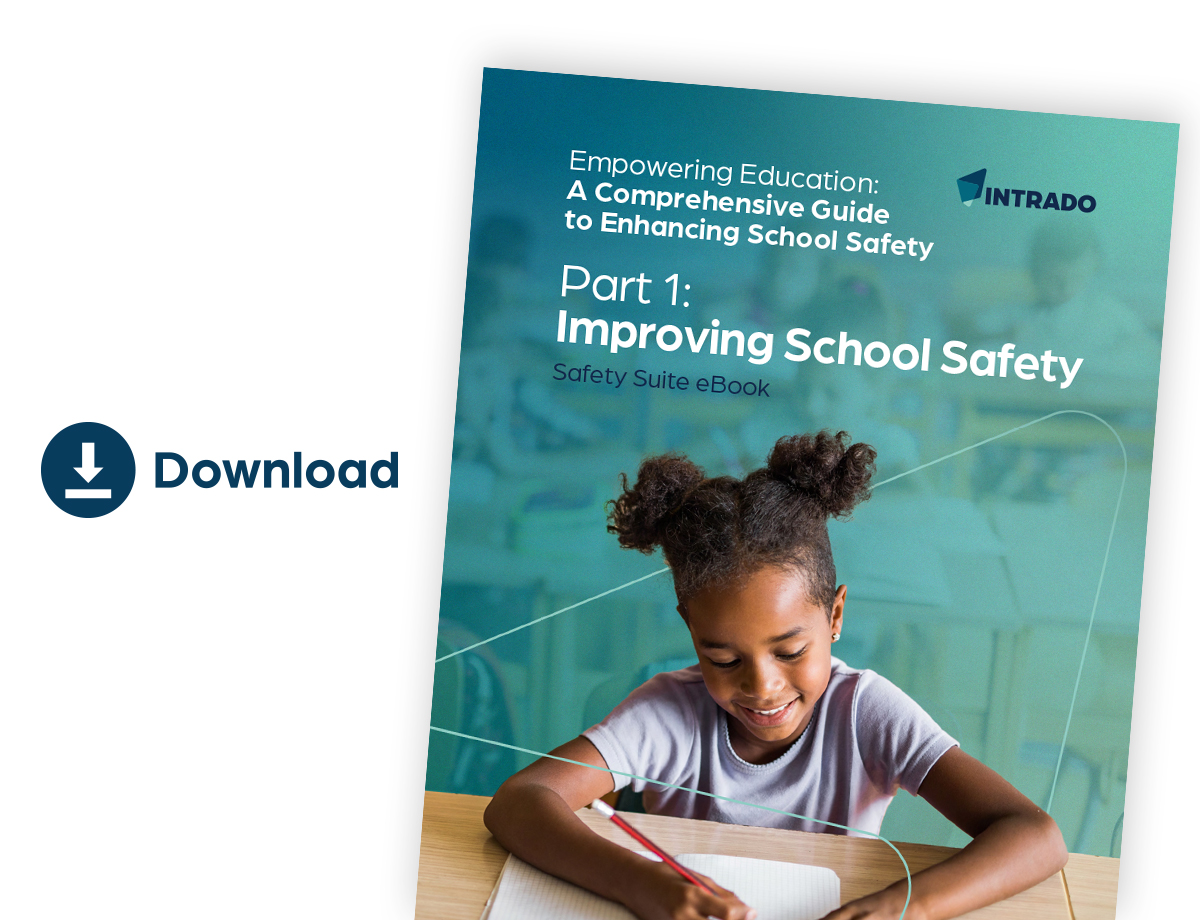 Download

Empowering Education:
A Comprehensive Guide to Enhancing School Safety

INTRADO

Part 1:
Improving School Safety

Safety Suite eBook